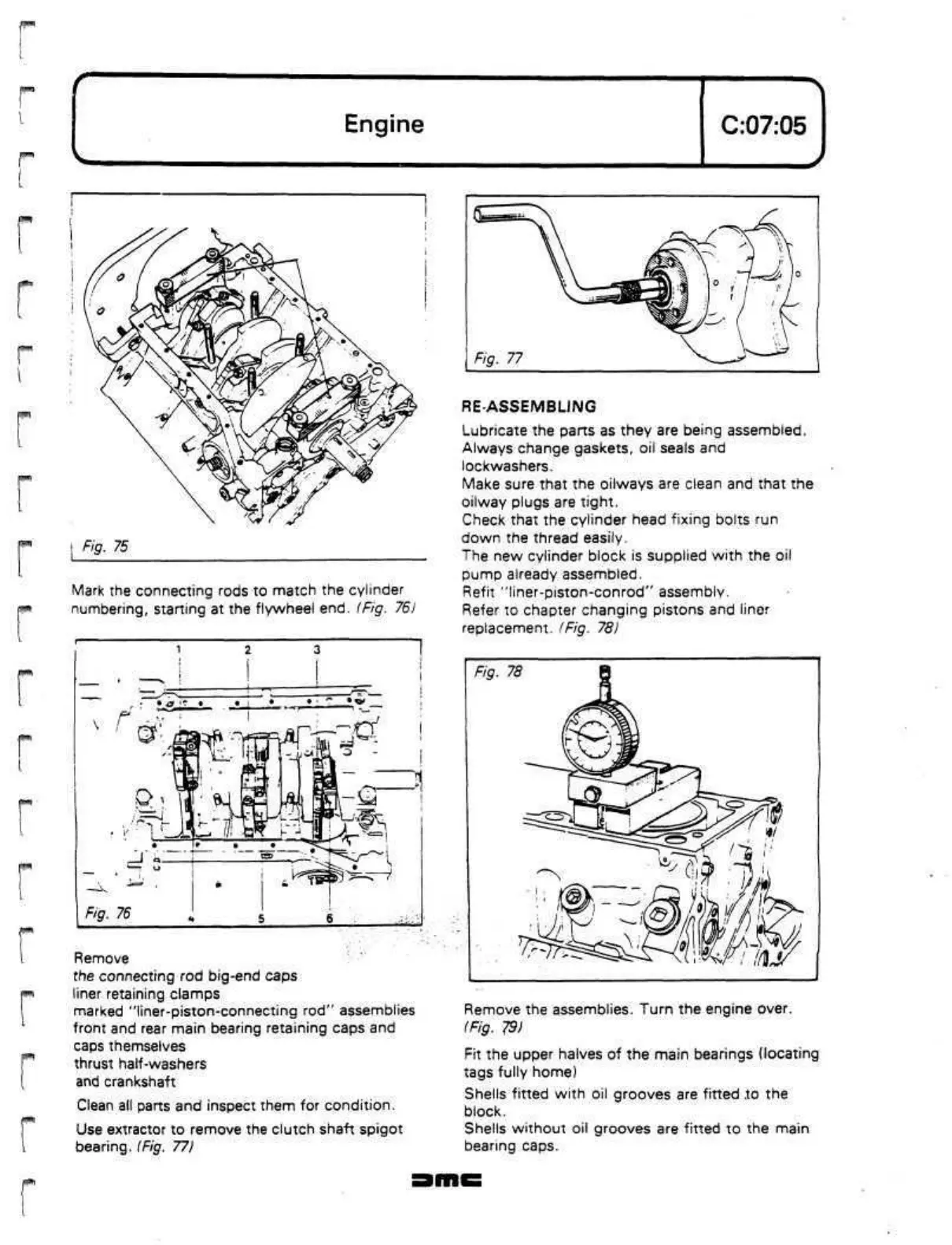 Engine

C:07:05

Fig. 75

Mark the connecting rods to match the cylinder numbering, starting at the flywheel end. (Fig. 76)

1 2 3

Fig. 76 4 5 6

Remove
the connecting rod big-end caps
liner retaining clamps
marked "liner-piston-connecting rod" assemblies
front and rear main bearing retaining caps and caps themselves
thrust half-washers
and crankshaft

Clean all parts and inspect them for condition.

Use extractor to remove the clutch shaft spigot bearing. (Fig. 77)

Fig. 77

RE-ASSEMBLING

Lubricate the parts as they are being assembled.
Always change gaskets, oil seals and lockwashers.
Make sure that the oilways are clean and that the oilway plugs are tight.
Check that the cylinder head fixing bolts run down the thread easily.
The new cylinder block is supplied with the oil pump already assembled.
Refit "liner-piston-conrod" assembly.
Refer to chapter changing pistons and liner replacement. (Fig. 78)

Fig. 78

Remove the assemblies. Turn the engine over. (Fig. 79)

Fit the upper halves of the main bearings (locating tags fully home)

Shells fitted with oil grooves are fitted to the block.
Shells without oil grooves are fitted to the main bearing caps.

DMC